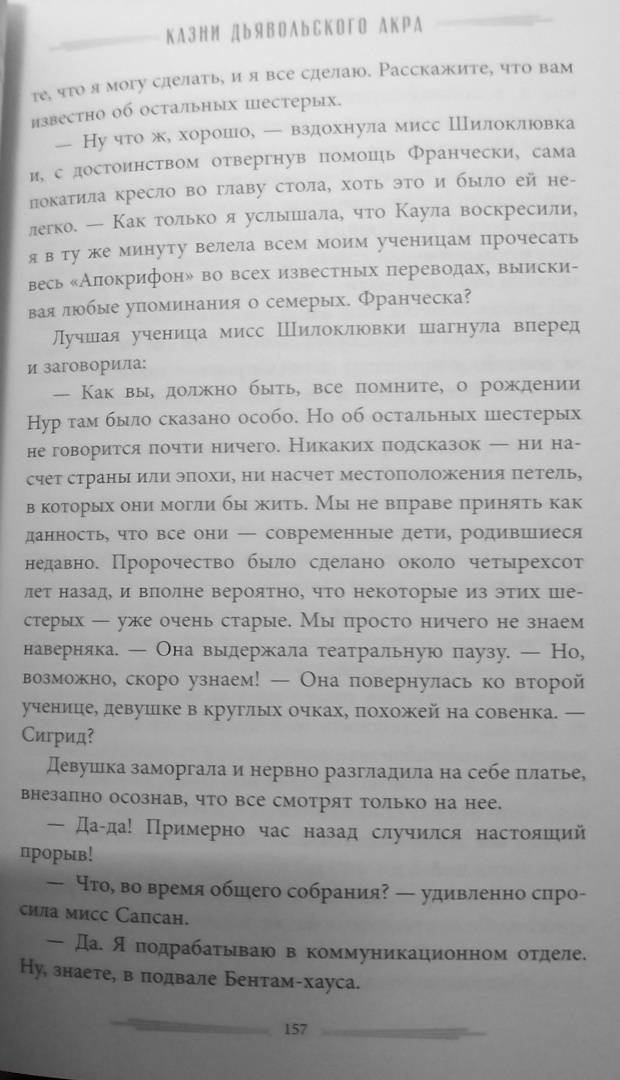 КАЗНИ ДЬЯВОЛЬСКОГО АКРА

те, что я могу сделать, и я все сделаю. Расскажите, что вам известно об остальных шестерых.

— Ну что ж, хорошо, — вздохнула мисс Шилоклювка и, с достоинством отвергнув помощь Франчески, сама покатила кресло во главу стола, хоть это и было ей нелегко. — Как только я услышала, что Каула воскресили, я в ту же минуту велела всем моим ученицам прочесать весь «Апокрифон» во всех известных переводах, выискивая любые упоминания о семерых. Франческа?

Лучшая ученица мисс Шилоклювки шагнула вперед и заговорила:

— Как вы, должно быть, все помните, о рождении Нур там было сказано особо. Но об остальных шестерых не говорится почти ничего. Никаких подсказок — ни насчет страны или эпохи, ни насчет местоположения петель, в которых они могли бы жить. Мы не вправе принять как данность, что все они — современные дети, родившиеся недавно. Пророчество было сделано около четырехсот лет назад, и вполне вероятно, что некоторые из этих шестерых — уже очень старые. Мы просто ничего не знаем наверняка. — Она выдержала театральную паузу. — Но, возможно, скоро узнаем! — Она повернулась ко второй ученице, девушке в круглых очках, похожей на совенка. — Сигрид?

Девушка заморгала и нервно разгладила на себе платье, внезапно осознав, что все смотрят только на нее.

— Да-да! Примерно час назад случился настоящий прорыв!

— Что, во время общего собрания? — удивленно спросила мисс Сапсан.

— Да. Я подрабатываю в коммуникационном отделе. Ну, знаете, в подвале Бентам-хауса.

157